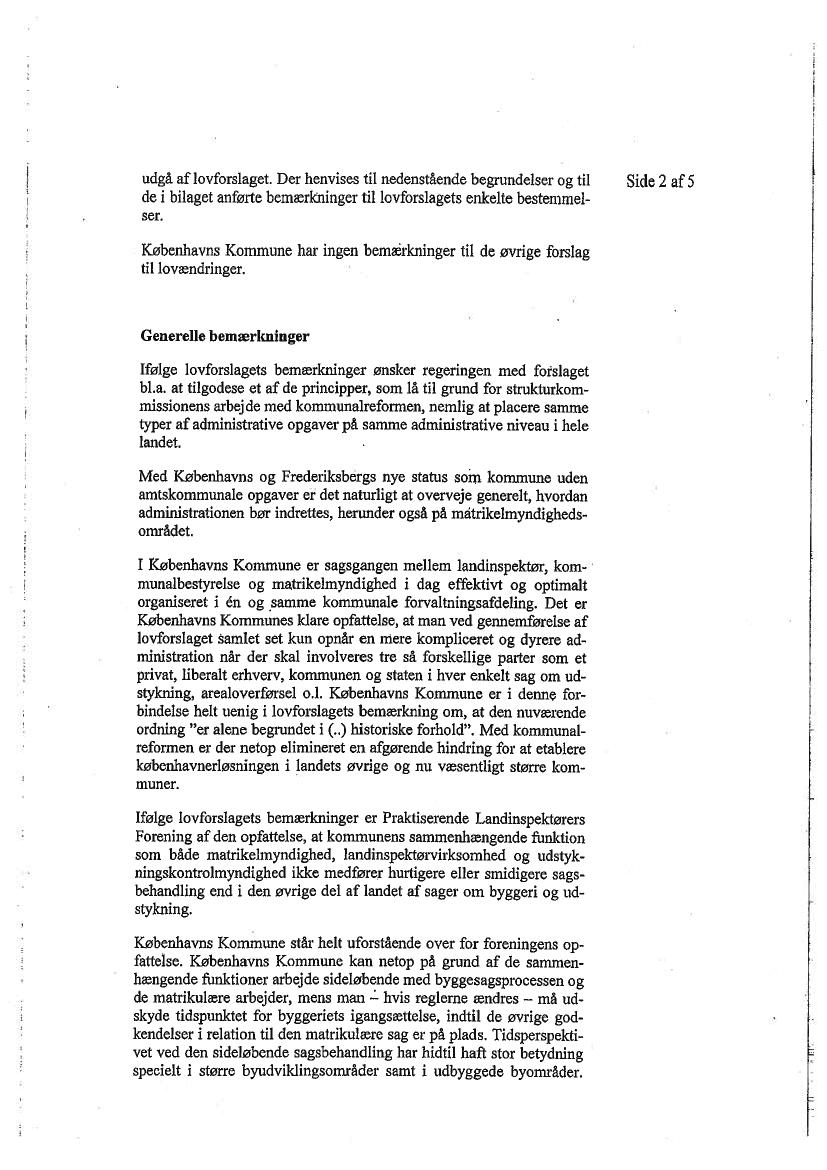 Side 2 af 5

udgå af lovforslaget. Der henvises til nedenstående begrundelser og til de i bilaget anførte bemærkninger til lovforslagets enkelte bestemmelser.

Københavns Kommune har ingen bemærkninger til de øvrige forslag til lovændringer.

Generelle bemærkninger

Ifølge lovforslagets bemærkninger ønsker regeringen med forslaget bl.a. at tilgodese et af de principper, som lå til grund for strukturkommissionens arbejde med kommunalreformen, nemlig at placere samme typer af administrative opgaver på samme administrative niveau i hele landet.

Med Københavns og Frederiksbergs nye status som kommune uden amtskommunale opgaver er det naturligt at overveje generelt, hvordan administrationen bør indrettes, herunder også på matrikelmyndighedsområdet.

I Københavns Kommune er sagsgangen mellem landinspektør, kommunalbestyrelse og matrikelmyndighed i dag effektivt og optimalt organiseret i én og samme kommunale forvaltningsafdeling. Det er Københavns Kommunes klare opfattelse, at man ved gennemførelse af lovforslaget samlet set kun opnår en mere kompliceret og dyrere administration når der skal involveres tre så forskellige parter som et privat, liberalt erhverv, kommunen og staten i hver enkelt sag om udstykning, arealoverførsel o.l. Københavns Kommune er i denne forbindelse helt uenig i lovforslagets bemærkning om, at den nuværende ordning "er alene begrundet i (..) historiske forhold". Med kommunalreformen er der netop elimineret en afgørende hindring for at etablere københavnerløsningen i landets øvrige og nu væsentligt større kommuner.

Ifølge lovforslagets bemærkninger er Praktiserende Landinspektørers Forening af den opfattelse, at kommunens sammenhængende funktion som både matrikelmyndighed, landinspektørvirksomhed og udstykningskontrolmyndighed ikke medfører hurtigere eller smidigere sagsbehandling end i den øvrige del af landet af sager om byggeri og udstykning.

Københavns Kommune står helt uforstående over for foreningens opfattelse. Københavns Kommune kan netop på grund af de sammenhængende funktioner arbejde sideløbende med byggesagsprocessen og de matrikulære arbejder, mens man – hvis reglerne ændres – må udskyde tidspunktet for byggeriets igangsættelse, indtil de øvrige godkendelser i relation til den matrikulære sag er på plads. Tidsperspektivet ved den sideløbende sagsbehandling har hidtil haft stor betydning specielt i større byudviklingsområder samt i udbyggede byområder.